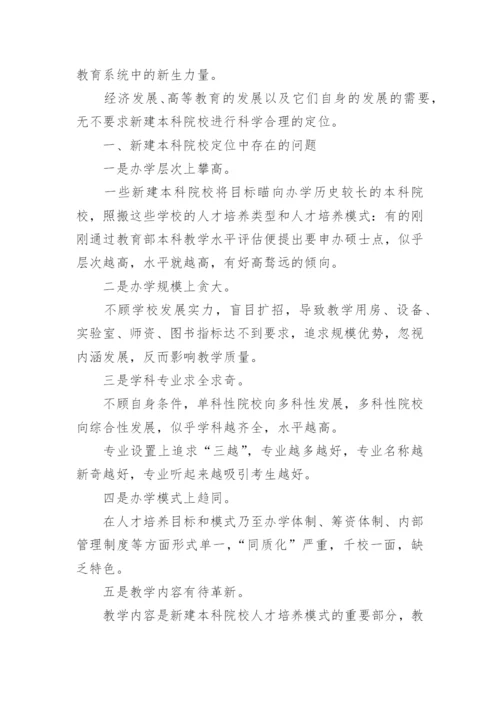 教育系统中的新生力量。

经济发展、高等教育的发展以及它们自身的发展的需要，无不要求新建本科院校进行科学合理的定位。

一、新建本科院校定位中存在的问题

一是办学层次上攀高。

一些新建本科院校将目标瞄向办学历史较长的本科院校，照搬这些学校的人才培养类型和人才培养模式：有的刚刚通过教育部本科教学水平评估便提出要申办硕士点，似乎层次越高，水平就越高，有好高骛远的倾向。

二是办学规模上贪大。

不顾学校发展实力，盲目扩招，导致教学用房、设备、实验室、师资、图书指标达不到要求，追求规模优势，忽视内涵发展，反而影响教学质量。

三是学科专业求全求奇。

不顾自身条件，单科性院校向多科性发展，多科性院校向综合性发展，似乎学科越齐全，水平越高。

专业设置上追求“三越”，专业越多越好，专业名称越新奇越好，专业听起来越吸引考生越好。

四是办学模式上趋同。

在人才培养目标和模式乃至办学体制、筹资体制、内部管理制度等方面形式单一，“同质化”严重，千校一面，缺乏特色。

五是教学内容有待革新。

教学内容是新建本科院校人才培养模式的重要部分，教